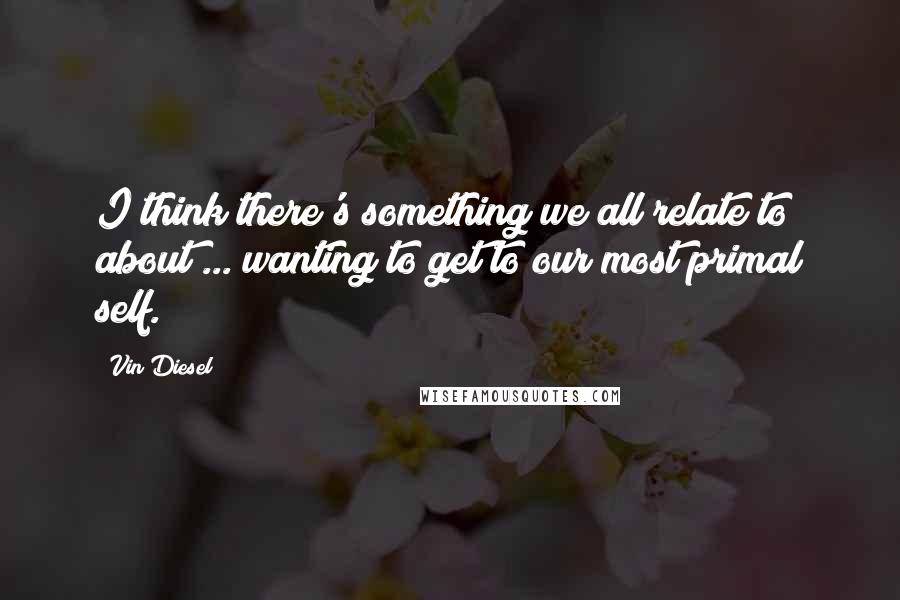 I think there's something we all relate to about ... wanting to get to our most primal self.

Vin Diesel

WISEFAMOUSQUOTES.COM